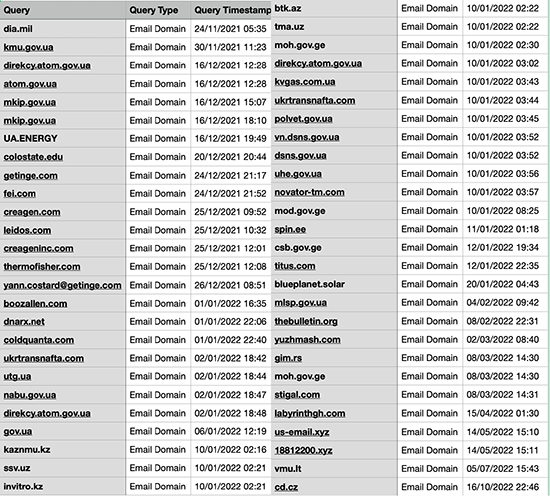 | Query | Query Type | Query Timestamp |
|---|---|---|
| dia.mil | Email Domain | 24/11/2021 05:35 |
| kmu.gov.ua | Email Domain | 30/11/2021 11:23 |
| direkcy.atom.gov.ua | Email Domain | 16/12/2021 12:28 |
| atom.gov.ua | Email Domain | 16/12/2021 12:28 |
| mkip.gov.ua | Email Domain | 16/12/2021 15:07 |
| mkip.gov.ua | Email Domain | 16/12/2021 18:10 |
| UA.ENERGY | Email Domain | 16/12/2021 19:49 |
| colostate.edu | Email Domain | 20/12/2021 20:44 |
| getinge.com | Email Domain | 24/12/2021 21:17 |
| fei.com | Email Domain | 24/12/2021 21:52 |
| creagen.com | Email Domain | 25/12/2021 09:52 |
| leidos.com | Email Domain | 25/12/2021 10:32 |
| creageninc.com | Email Domain | 25/12/2021 12:01 |
| thermofisher.com | Email Domain | 25/12/2021 12:08 |
| yann.costard@getinge.com | Email Domain | 26/12/2021 08:51 |
| boozallen.com | Email Domain | 01/01/2022 16:35 |
| dnarx.net | Email Domain | 01/01/2022 22:06 |
| coldquanta.com | Email Domain | 01/01/2022 22:40 |
| ukrtransnafta.com | Email Domain | 02/01/2022 18:42 |
| utg.ua | Email Domain | 02/01/2022 18:44 |
| nabu.gov.ua | Email Domain | 02/01/2022 18:47 |
| direkcy.atom.gov.ua | Email Domain | 02/01/2022 18:48 |
| gov.ua | Email Domain | 06/01/2022 12:19 |
| kaznmu.kz | Email Domain | 10/01/2022 02:16 |
| ssv.uz | Email Domain | 10/01/2022 02:21 |
| invitro.kz | Email Domain | 10/01/2022 02:21 |

| | | |
|---|---|---|
| btk.az | Email Domain | 10/01/2022 02:22 |
| tma.uz | Email Domain | 10/01/2022 02:22 |
| moh.gov.ge | Email Domain | 10/01/2022 02:30 |
| direkcy.atom.gov.ua | Email Domain | 10/01/2022 03:02 |
| kvgas.com.ua | Email Domain | 10/01/2022 03:43 |
| ukrtransnafta.com | Email Domain | 10/01/2022 03:44 |
| polvet.gov.ua | Email Domain | 10/01/2022 03:45 |
| vn.dsns.gov.ua | Email Domain | 10/01/2022 03:52 |
| dsns.gov.ua | Email Domain | 10/01/2022 03:52 |
| uhe.gov.ua | Email Domain | 10/01/2022 03:56 |
| novator-tm.com | Email Domain | 10/01/2022 03:57 |
| mod.gov.ge | Email Domain | 10/01/2022 08:25 |
| spin.ee | Email Domain | 11/01/2022 01:18 |
| csb.gov.ge | Email Domain | 12/01/2022 19:34 |
| titus.com | Email Domain | 12/01/2022 22:35 |
| blueplanet.solar | Email Domain | 20/01/2022 04:43 |
| mlsp.gov.ua | Email Domain | 04/02/2022 09:42 |
| thebulletin.org | Email Domain | 08/02/2022 22:31 |
| yuzhmash.com | Email Domain | 02/03/2022 08:40 |
| gim.rs | Email Domain | 08/03/2022 14:30 |
| moh.gov.ge | Email Domain | 08/03/2022 14:30 |
| stigal.com | Email Domain | 08/03/2022 14:31 |
| labyrinthgh.com | Email Domain | 15/04/2022 01:30 |
| us-email.xyz | Email Domain | 14/05/2022 15:10 |
| 18812200.xyz | Email Domain | 14/05/2022 15:11 |
| vmu.lt | Email Domain | 05/07/2022 15:43 |
| cd.cz | Email Domain | 16/10/2022 22:46 |